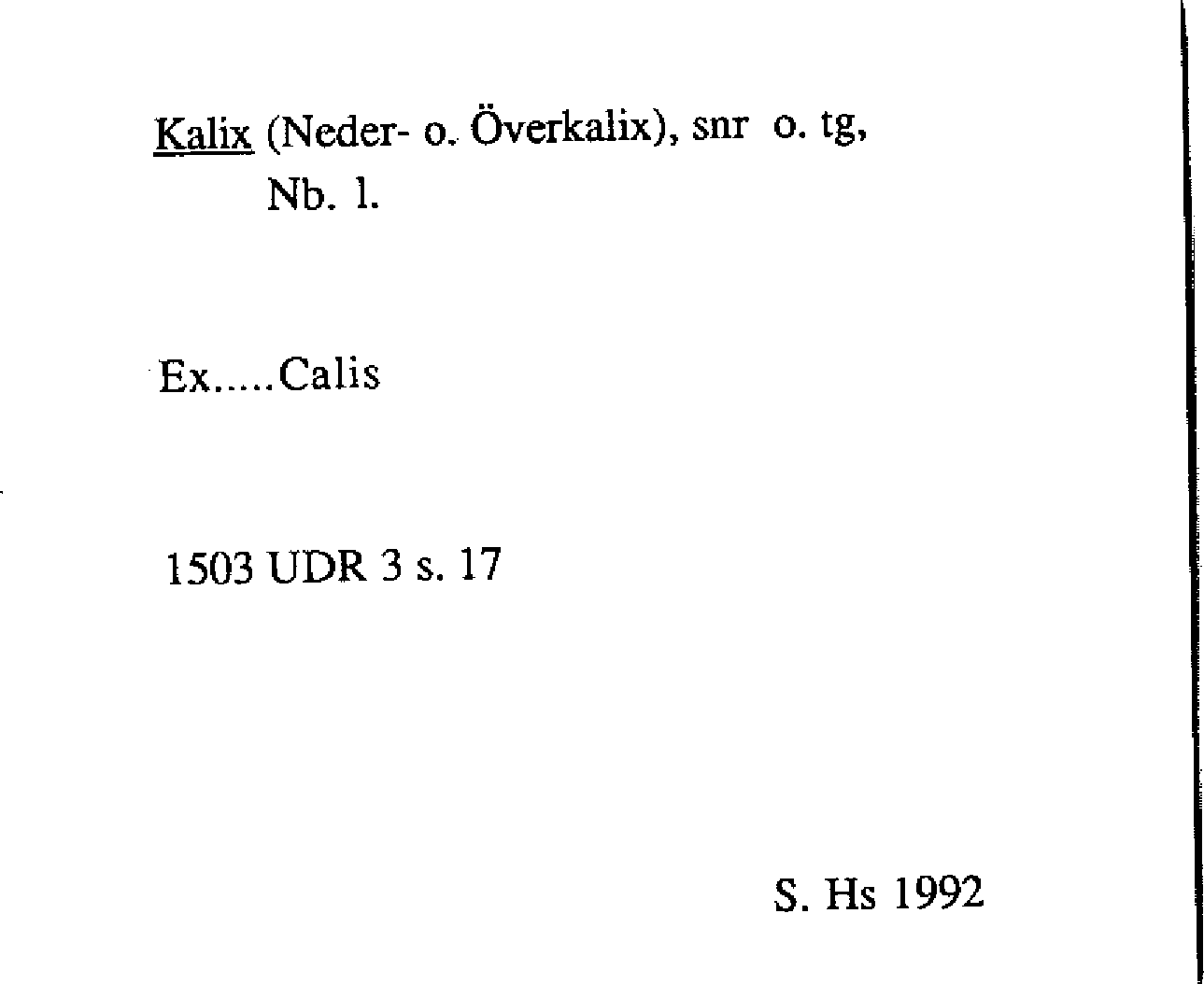 Kalix (Neder- o. Överkalix), snr o. tg,
Nb. l.

Ex.....Calis

1503 UDR 3 s. 17

S. Hs 1992